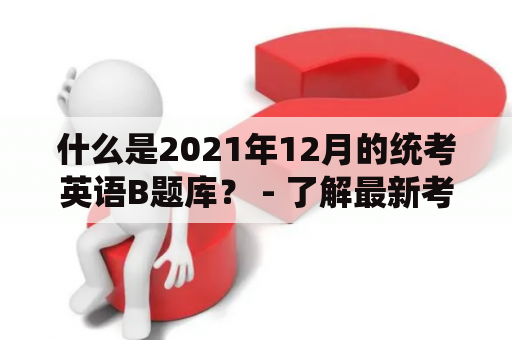 什么是2021年12月的统考英语B题库？ - 了解最新考